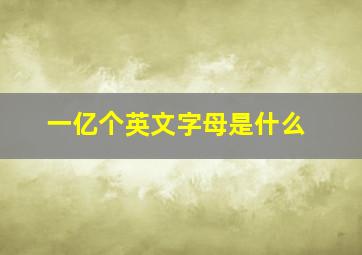 一亿个英文字母是什么